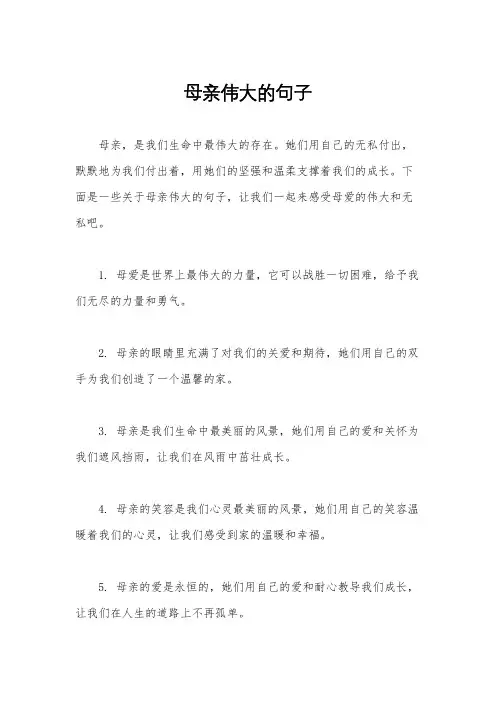 母亲伟大的句子

母亲，是我们生命中最伟大的存在。她们用自己的无私付出，默默地为我们付出着，用她们的坚强和温柔支撑着我们的成长。下面是一些关于母亲伟大的句子，让我们一起来感受母爱的伟大和无私吧。

1. 母爱是世界上最伟大的力量，它可以战胜一切困难，给予我们无尽的力量和勇气。

2. 母亲的眼睛里充满了对我们的关爱和期待，她们用自己的双手为我们创造了一个温馨的家。

3. 母亲是我们生命中最美丽的风景，她们用自己的爱和关怀为我们遮风挡雨，让我们在风雨中茁壮成长。

4. 母亲的笑容是我们心灵最美丽的风景，她们用自己的笑容温暖着我们的心灵，让我们感受到家的温暖和幸福。

5. 母亲的爱是永恒的，她们用自己的爱和耐心教导我们成长，让我们在人生的道路上不再孤单。